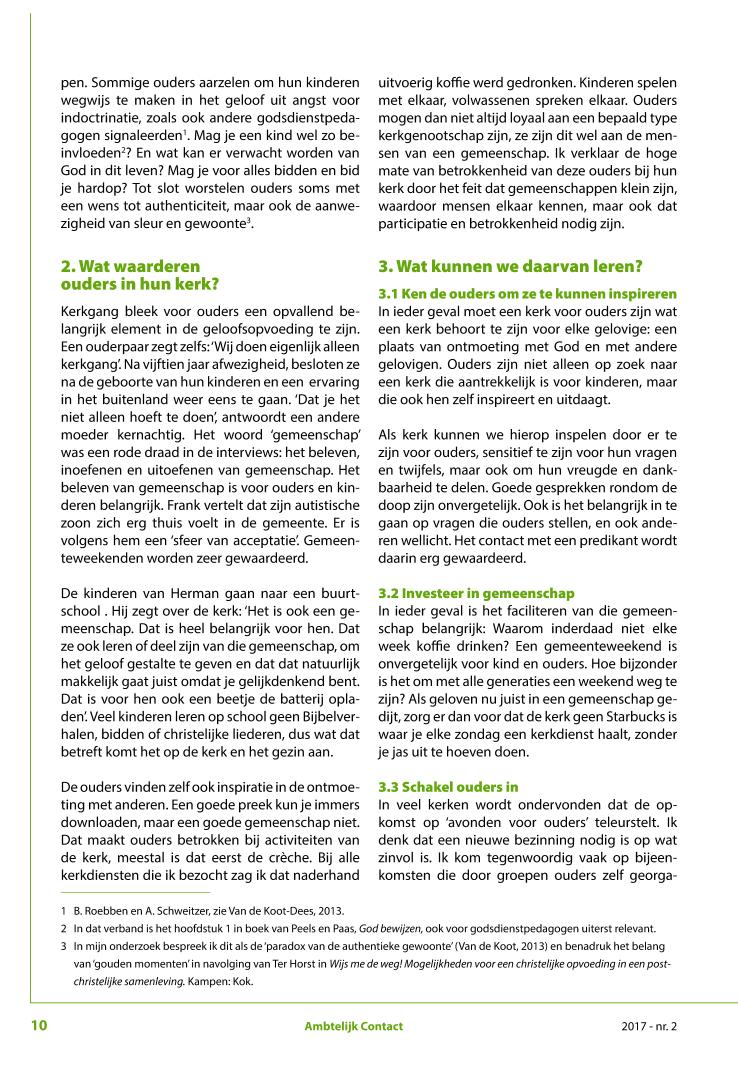 pen. Sommige ouders aarzelen om hun kinderen wegwijs te maken in het geloof uit angst voor indoctrinatie, zoals ook andere godsdienstpedagogen signaleerden$^1$. Mag je een kind wel zo beïnvloeden$^2$? En wat kan er verwacht worden van God in dit leven? Mag je voor alles bidden en bid je hardop? Tot slot worstelen ouders soms met een wens tot authenticiteit, maar ook de aanwezigheid van sleur en gewoonte$^3$.

2. Wat waarderen ouders in hun kerk?

Kerkgang bleek voor ouders een opvallend belangrijk element in de geloofsopvoeding te zijn. Een ouderpaar zegt zelfs: 'Wij doen eigenlijk alleen kerkgang'. Na vijftien jaar afwezigheid, besloten ze na de geboorte van hun kinderen en een ervaring in het buitenland weer eens te gaan. 'Dat je het niet alleen hoeft te doen', antwoordt een andere moeder kernachtig. Het woord 'gemeenschap' was een rode draad in de interviews: het beleven, inoefenen en uitoefenen van gemeenschap. Het beleven van gemeenschap is voor ouders en kinderen belangrijk. Frank vertelt dat zijn autistische zoon zich erg thuis voelt in de gemeente. Er is volgens hem een 'sfeer van acceptatie'. Gemeenteweekenden worden zeer gewaardeerd.

De kinderen van Herman gaan naar een buurtschool . Hij zegt over de kerk: 'Het is ook een gemeenschap. Dat is heel belangrijk voor hen. Dat ze ook leren of deel zijn van die gemeenschap, om het geloof gestalte te geven en dat dat natuurlijk makkelijk gaat juist omdat je gelijkdenkend bent. Dat is voor hen ook een beetje de batterij opladen'. Veel kinderen leren op school geen Bijbelverhalen, bidden of christelijke liederen, dus wat dat betreft komt het op de kerk en het gezin aan.

De ouders vinden zelf ook inspiratie in de ontmoeting met anderen. Een goede preek kun je immers downloaden, maar een goede gemeenschap niet. Dat maakt ouders betrokken bij activiteiten van de kerk, meestal is dat eerst de crèche. Bij alle kerkdiensten die ik bezocht zag ik dat naderhand uitvoerig koffie werd gedronken. Kinderen spelen met elkaar, volwassenen spreken elkaar. Ouders mogen dan niet altijd loyaal aan een bepaald type kerkgenootschap zijn, ze zijn dit wel aan de mensen van een gemeenschap. Ik verklaar de hoge mate van betrokkenheid van deze ouders bij hun kerk door het feit dat gemeenschappen klein zijn, waardoor mensen elkaar kennen, maar ook dat participatie en betrokkenheid nodig zijn.

3. Wat kunnen we daarvan leren?

3.1 Ken de ouders om ze te kunnen inspireren
In ieder geval moet een kerk voor ouders zijn wat een kerk behoort te zijn voor elke gelovige: een plaats van ontmoeting met God en met andere gelovigen. Ouders zijn niet alleen op zoek naar een kerk die aantrekkelijk is voor kinderen, maar die ook hen zelf inspireert en uitdaagt.

Als kerk kunnen we hierop inspelen door er te zijn voor ouders, sensitief te zijn voor hun vragen en twijfels, maar ook om hun vreugde en dankbaarheid te delen. Goede gesprekken rondom de doop zijn onvergetelijk. Ook is het belangrijk in te gaan op vragen die ouders stellen, en ook anderen wellicht. Het contact met een predikant wordt daarin erg gewaardeerd.

3.2 Investeer in gemeenschap
In ieder geval is het faciliteren van die gemeenschap belangrijk: Waarom inderdaad niet elke week koffie drinken? Een gemeenteweekend is onvergetelijk voor kind en ouders. Hoe bijzonder is het om met alle generaties een weekend weg te zijn? Als geloven nu juist in een gemeenschap gedijt, zorg er dan voor dat de kerk geen Starbucks is waar je elke zondag een kerkdienst haalt, zonder je jas uit te hoeven doen.

3.3 Schakel ouders in
In veel kerken wordt ondervonden dat de opkomst op 'avonden voor ouders' teleurstelt. Ik denk dat een nieuwe bezinning nodig is op wat zinvol is. Ik kom tegenwoordig vaak op bijeenkomsten die door groepen ouders zelf georga-

1 B. Roebben en A. Schweitzer, zie Van de Koot-Dees, 2013.
2 In dat verband is het hoofdstuk 1 in boek van Peels en Paas, God bewijzen, ook voor godsdienstpedagogen uiterst relevant.
3 In mijn onderzoek bespreek ik dit als de 'paradox van de authentieke gewoonte' (Van de Koot, 2013) en benadruk het belang van 'gouden momenten' in navolging van Ter Horst in Wijs me de weg! Mogelijkheden voor een christelijke opvoeding in een post-christelijke samenleving. Kampen: Kok.

10 Ambtelijk Contact 2017 - nr. 2